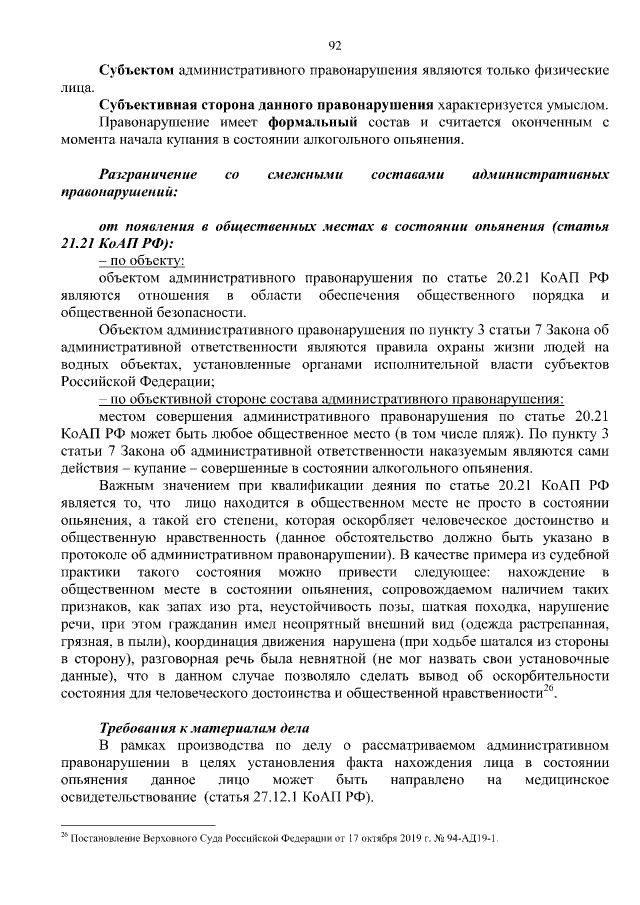 92

Субъектом административного правонарушения являются только физические лица.

Субъективная сторона данного правонарушения характеризуется умыслом.

Правонарушение имеет формальный состав и считается оконченным с момента начала купания в состоянии алкогольного опьянения.

Разграничение со смежными составами административных правонарушений:

от появления в общественных местах в состоянии опьянения (статья 21.21 КоАП РФ):

– по объекту:

объектом административного правонарушения по статье 20.21 КоАП РФ являются отношения в области обеспечения общественного порядка и общественной безопасности.

Объектом административного правонарушения по пункту 3 статьи 7 Закона об административной ответственности являются правила охраны жизни людей на водных объектах, установленные органами исполнительной власти субъектов Российской Федерации;

– по объективной стороне состава административного правонарушения:

местом совершения административного правонарушения по статье 20.21 КоАП РФ может быть любое общественное место (в том числе пляж). По пункту 3 статьи 7 Закона об административной ответственности наказуемым являются сами действия – купание – совершенные в состоянии алкогольного опьянения.

Важным значением при квалификации деяния по статье 20.21 КоАП РФ является то, что лицо находится в общественном месте не просто в состоянии опьянения, а такой его степени, которая оскорбляет человеческое достоинство и общественную нравственность (данное обстоятельство должно быть указано в протоколе об административном правонарушении). В качестве примера из судебной практики такого состояния можно привести следующее: нахождение в общественном месте в состоянии опьянения, сопровождаемом наличием таких признаков, как запах изо рта, неустойчивость позы, шаткая походка, нарушение речи, при этом гражданин имел неопрятный внешний вид (одежда растрепанная, грязная, в пыли), координация движения нарушена (при ходьбе шатался из стороны в сторону), разговорная речь была невнятной (не мог назвать свои установочные данные), что в данном случае позволяло сделать вывод об оскорбительности состояния для человеческого достоинства и общественной нравственности$^{26}$.

Требования к материалам дела

В рамках производства по делу о рассматриваемом административном правонарушении в целях установления факта нахождения лица в состоянии опьянения данное лицо может быть направлено на медицинское освидетельствование (статья 27.12.1 КоАП РФ).

$^{26}$ Постановление Верховного Суда Российской Федерации от 17 октября 2019 г. № 94-АД19-1.